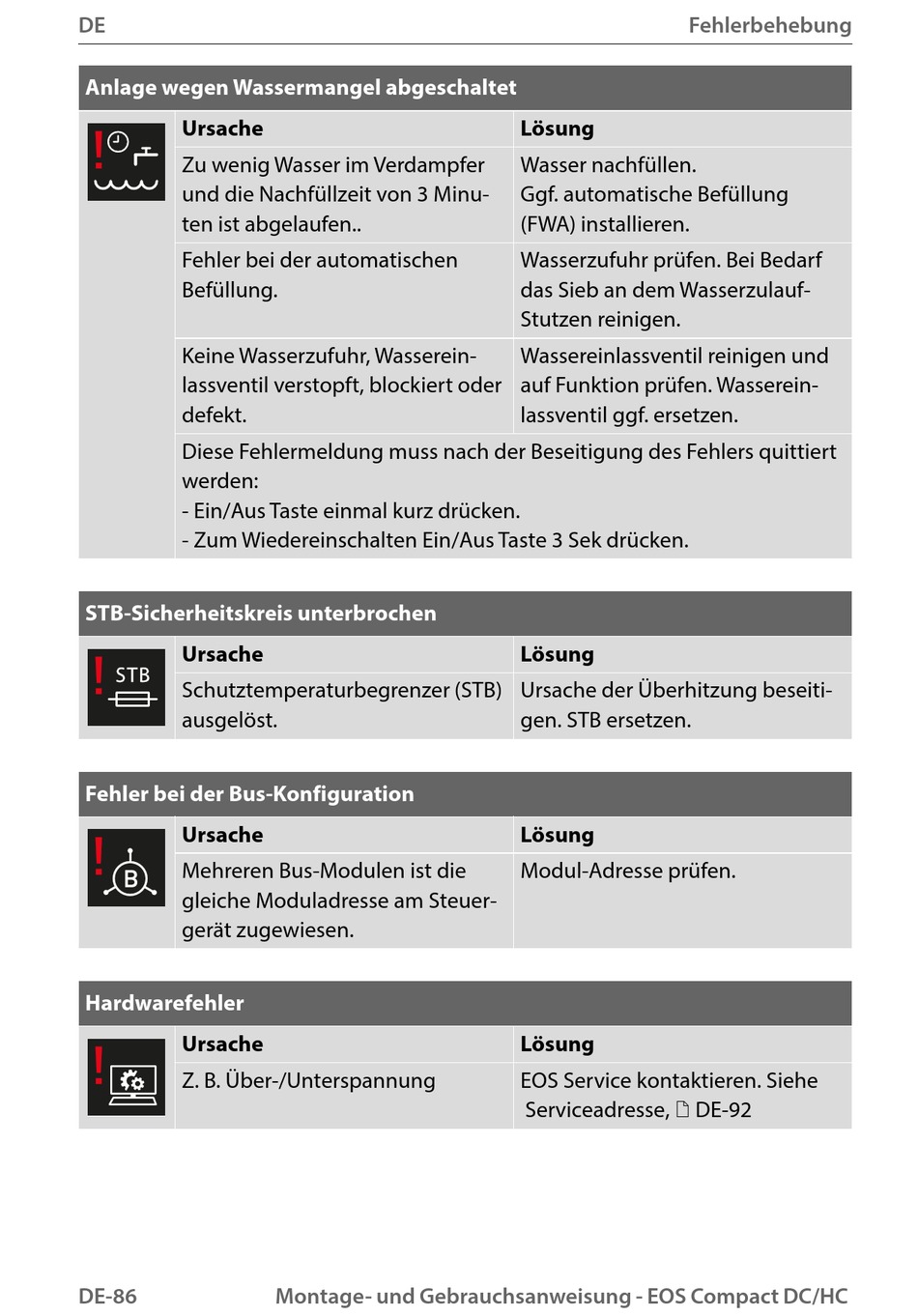 DE Fehlerbehebung

Anlage wegen Wassermangel abgeschaltet

| Ursache | Lösung |
|---|---|
| Zu wenig Wasser im Verdampfer und die Nachfüllzeit von 3 Minuten ist abgelaufen.. | Wasser nachfüllen. Ggf. automatische Befüllung (FWA) installieren. |
| Fehler bei der automatischen Befüllung. | Wasserzufuhr prüfen. Bei Bedarf das Sieb an dem Wasserzulauf-Stutzen reinigen. |
| Keine Wasserzufuhr, Wassereinlassventil verstopft, blockiert oder defekt. | Wassereinlassventil reinigen und auf Funktion prüfen. Wassereinlassventil ggf. ersetzen. |

Diese Fehlermeldung muss nach der Beseitigung des Fehlers quittiert werden:
- Ein/Aus Taste einmal kurz drücken.
- Zum Wiedereinschalten Ein/Aus Taste 3 Sek drücken.

STB-Sicherheitskreis unterbrochen

STB

| Ursache | Lösung |
|---|---|
| Schutztemperaturbegrenzer (STB) ausgelöst. | Ursache der Überhitzung beseitigen. STB ersetzen. |

Fehler bei der Bus-Konfiguration

B

| Ursache | Lösung |
|---|---|
| Mehreren Bus-Modulen ist die gleiche Moduladresse am Steuergerät zugewiesen. | Modul-Adresse prüfen. |

Hardwarefehler

| Ursache | Lösung |
|---|---|
| Z. B. Über-/Unterspannung | EOS Service kontaktieren. Siehe Serviceadresse, DE-92 |

DE-86 Montage- und Gebrauchsanweisung - EOS Compact DC/HC